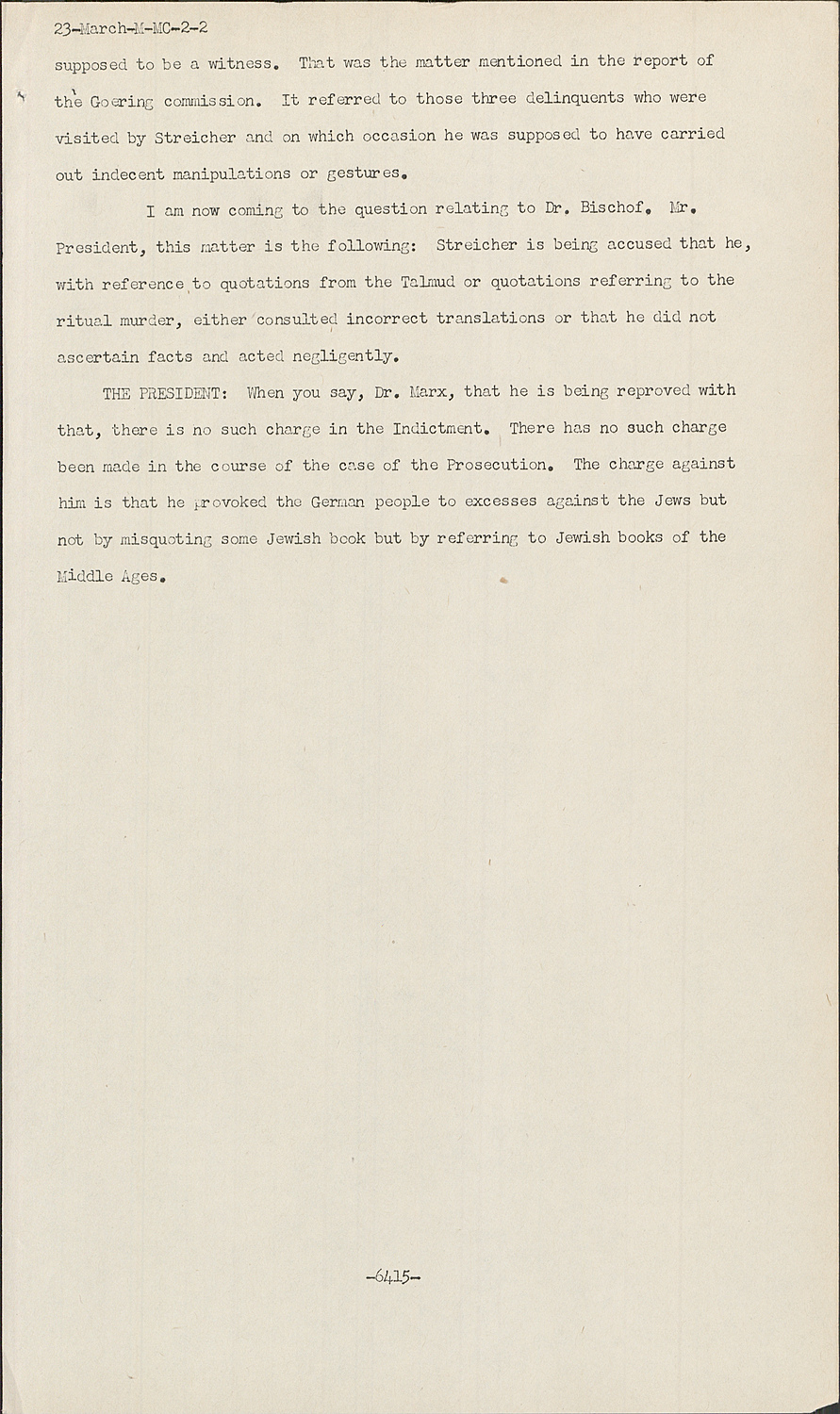 23-March-M-MC-2-2

supposed to be a witness. That was the matter mentioned in the report of the Goering commission. It referred to those three delinquents who were visited by Streicher and on which occasion he was supposed to have carried out indecent manipulations or gestures.

I am now coming to the question relating to Dr. Bischof. Mr. President, this matter is the following: Streicher is being accused that he, with reference to quotations from the Talmud or quotations referring to the ritual murder, either consulted incorrect translations or that he did not ascertain facts and acted negligently.

THE PRESIDENT: When you say, Dr. Marx, that he is being reproved with that, there is no such charge in the Indictment. There has no such charge been made in the course of the case of the Prosecution. The charge against him is that he provoked the German people to excesses against the Jews but not by misquoting some Jewish book but by referring to Jewish books of the Middle Ages.

-6415-